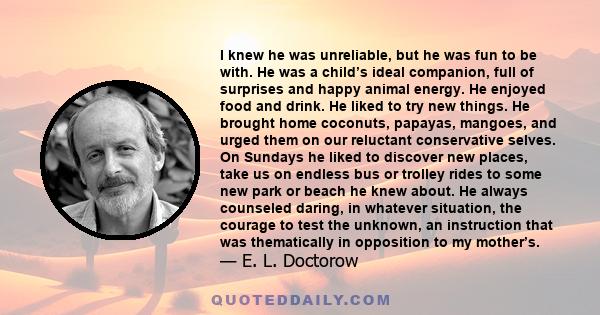 I knew he was unreliable, but he was fun to be with. He was a child's ideal companion, full of surprises and happy animal energy. He enjoyed food and drink. He liked to try new things. He brought home coconuts, papayas, mangoes, and urged them on our reluctant conservative selves. On Sundays he liked to discover new places, take us on endless bus or trolley rides to some new park or beach he knew about. He always counseled daring, in whatever situation, the courage to test the unknown, an instruction that was thematically in opposition to my mother's.
— E. L. Doctorow

QUOTEDDAILY.COM